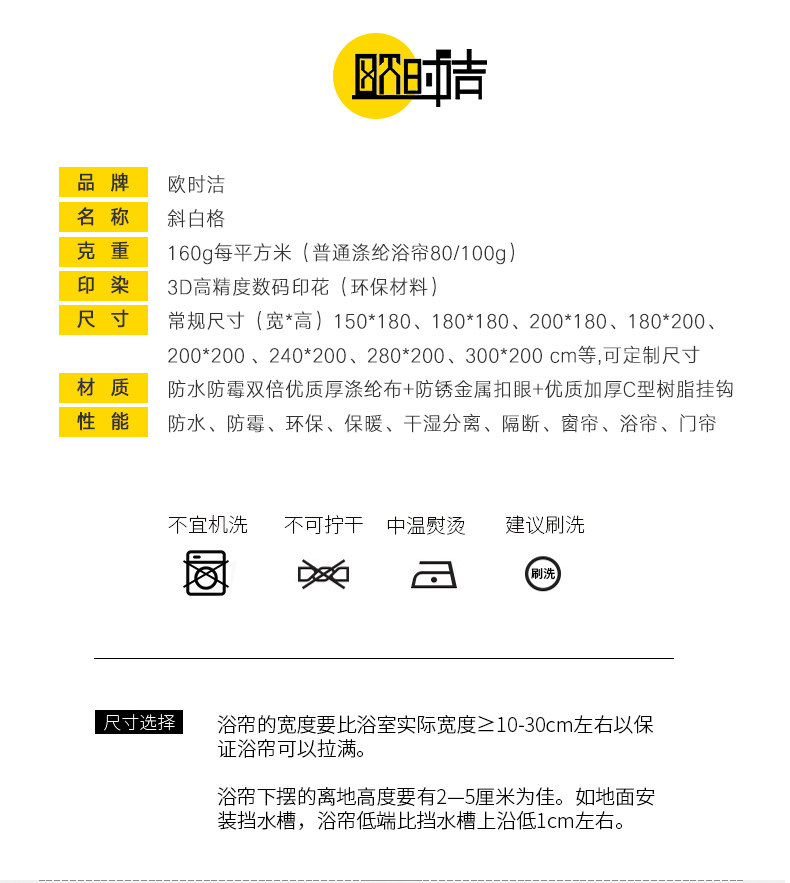 欧时洁

| 品 牌 | 欧时洁 |
|---|---|
| 名 称 | 斜白格 |
| 克 重 | 160g每平方米（普通涤纶浴帘80/100g） |
| 印 染 | 3D高精度数码印花（环保材料） |
| 尺 寸 | 常规尺寸（宽*高）150*180、180*180、200*180、180*200、200*200 、240*200、280*200、300*200 cm等,可定制尺寸 |
| 材 质 | 防水防霉双倍优质厚涤纶布+防锈金属扣眼+优质加厚C型树脂挂钩 |
| 性 能 | 防水、防霉、环保、保暖、干湿分离、隔断、窗帘、浴帘、门帘 |

不宜机洗 不可拧干 中温熨烫 建议刷洗

刷洗

尺寸选择

浴帘的宽度要比浴室实际宽度≥10-30cm左右以保证浴帘可以拉满。

浴帘下摆的离地高度要有2—5厘米为佳。如地面安装挡水槽，浴帘低端比挡水槽上沿低1cm左右。